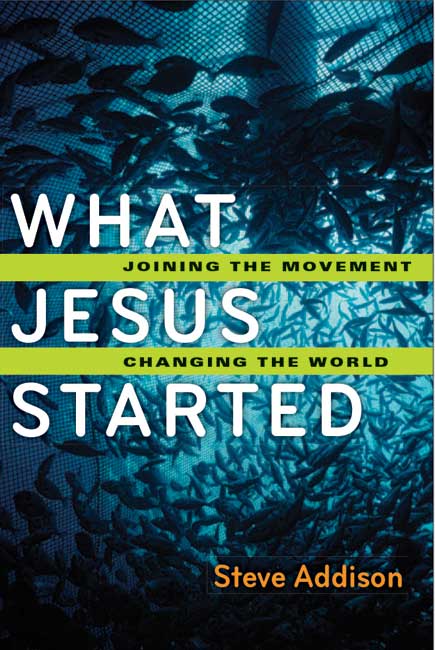 WHAT
JOINING THE MOVEMENT
JESUS
CHANGING THE WORLD
STARTED

Steve Addison